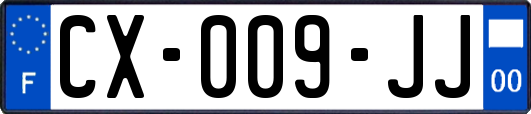 F

CX-009-JJ

00